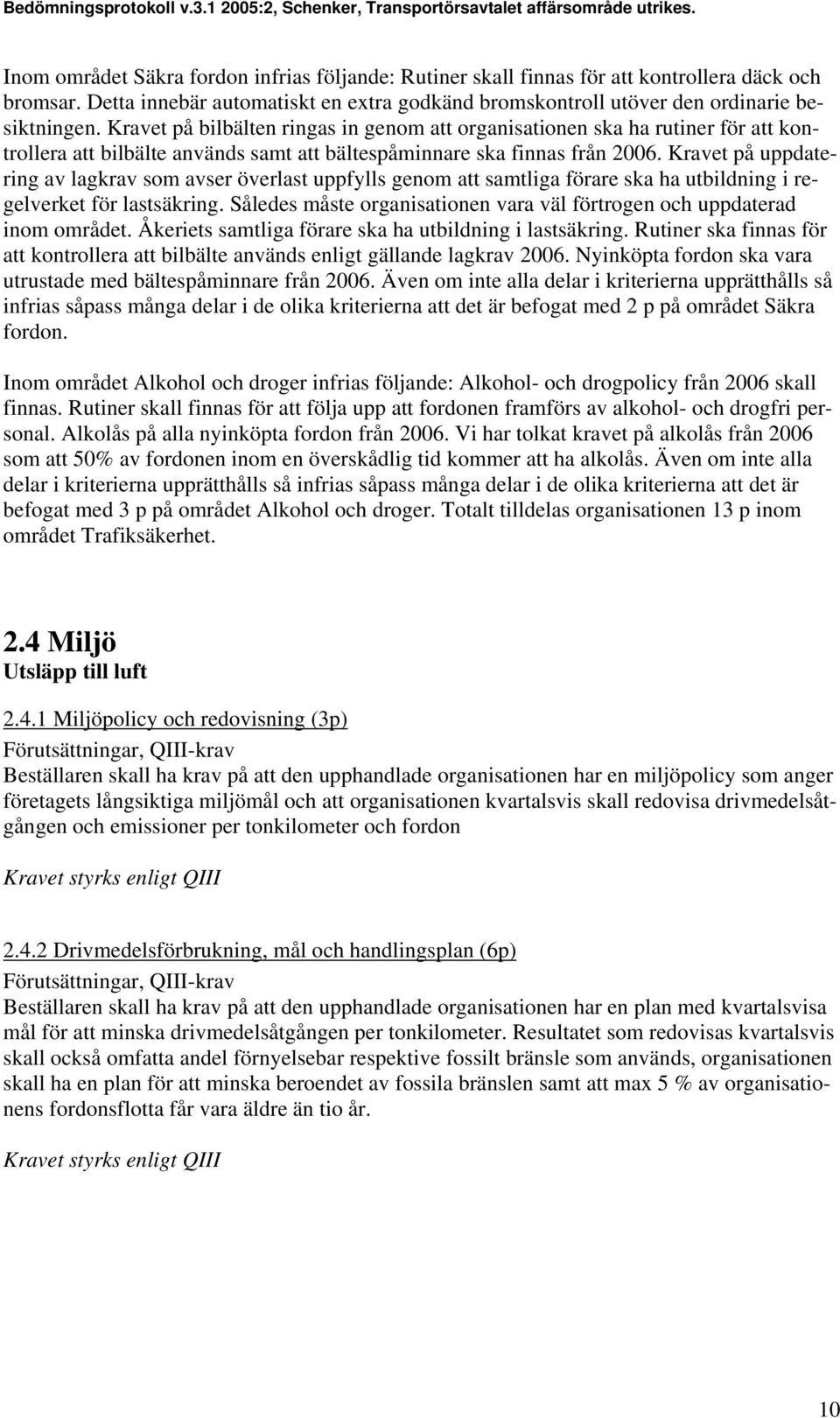 Bedömningsprotokoll v.3.1 2005:2, Schenker, Transportörsavtalet affärsområde utrikes.

Inom området Säkra fordon infrias följande: Rutiner skall finnas för att kontrollera däck och bromsar. Detta innebär automatiskt en extra godkänd bromskontroll utöver den ordinarie besiktningen. Kravet på bilbälten ringas in genom att organisationen ska ha rutiner för att kontrollera att bilbälte används samt att bältespåminnare ska finnas från 2006. Kravet på uppdatering av lagkrav som avser överlast uppfylls genom att samtliga förare ska ha utbildning i regelverket för lastsäkring. Således måste organisationen vara väl förtrogen och uppdaterad inom området. Åkeriets samtliga förare ska ha utbildning i lastsäkring. Rutiner ska finnas för att kontrollera att bilbälte används enligt gällande lagkrav 2006. Nyinköpta fordon ska vara utrustade med bältespåminnare från 2006. Även om inte alla delar i kriterierna upprätthålls så infrias såpass många delar i de olika kriterierna att det är befogat med 2 p på området Säkra fordon.

Inom området Alkohol och droger infrias följande: Alkohol- och drogpolicy från 2006 skall finnas. Rutiner skall finnas för att följa upp att fordonen framförs av alkohol- och drogfri personal. Alkolås på alla nyinköpta fordon från 2006. Vi har tolkat kravet på alkolås från 2006 som att 50% av fordonen inom en överskådlig tid kommer att ha alkolås. Även om inte alla delar i kriterierna upprätthålls så infrias såpass många delar i de olika kriterierna att det är befogat med 3 p på området Alkohol och droger. Totalt tilldelas organisationen 13 p inom området Trafiksäkerhet.

2.4 Miljö
Utsläpp till luft

2.4.1 Miljöpolicy och redovisning (3p)
Förutsättningar, QIII-krav
Beställaren skall ha krav på att den upphandlade organisationen har en miljöpolicy som anger företagets långsiktiga miljömål och att organisationen kvartalsvis skall redovisa drivmedelsåtgången och emissioner per tonkilometer och fordon

Kravet styrks enligt QIII

2.4.2 Drivmedelsförbrukning, mål och handlingsplan (6p)
Förutsättningar, QIII-krav
Beställaren skall ha krav på att den upphandlade organisationen har en plan med kvartalsvisa mål för att minska drivmedelsåtgången per tonkilometer. Resultatet som redovisas kvartalsvis skall också omfatta andel förnyelsebar respektive fossilt bränsle som används, organisationen skall ha en plan för att minska beroendet av fossila bränslen samt att max 5 % av organisationens fordonsflotta får vara äldre än tio år.

Kravet styrks enligt QIII

10